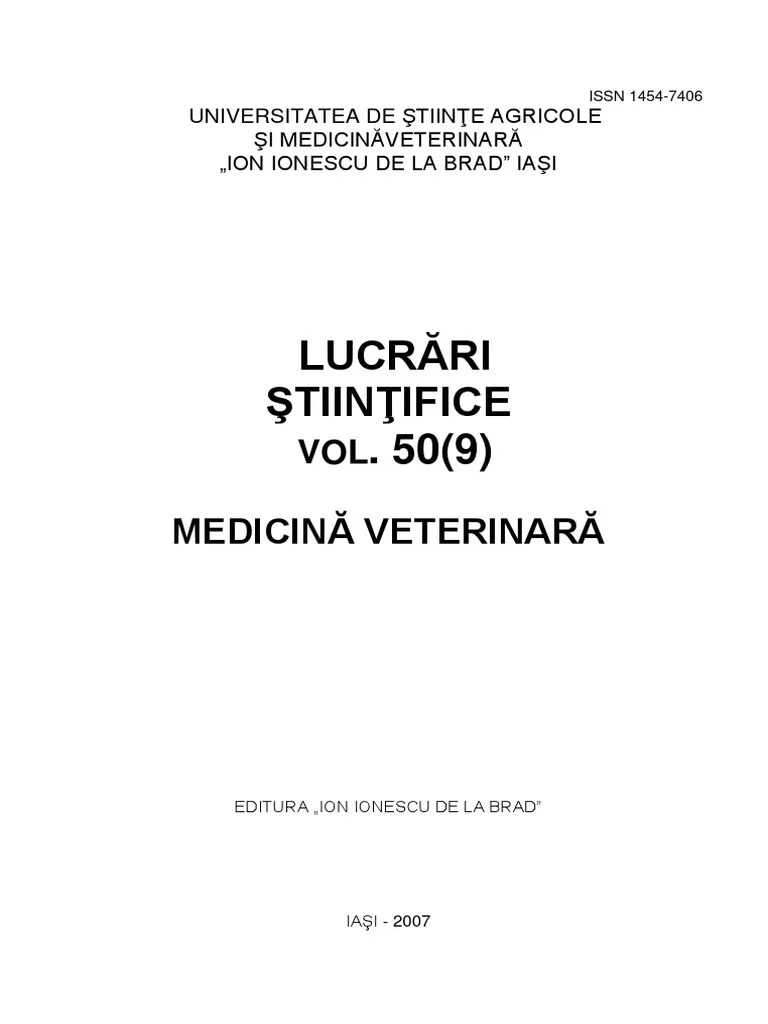 ISSN 1454-7406

UNIVERSITATEA DE ŞTIINŢE AGRICOLE ŞI MEDICINĂVETERINARĂ „ION IONESCU DE LA BRAD” IAŞI

LUCRĂRI ŞTIINŢIFICE VOL. 50(9)

MEDICINĂ VETERINARĂ

EDITURA „ION IONESCU DE LA BRAD”

IAŞI - 2007